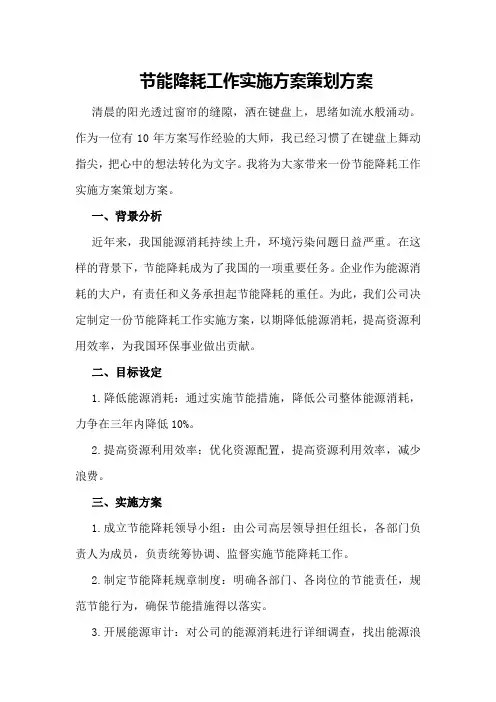 节能降耗工作实施方案策划方案

清晨的阳光透过窗帘的缝隙，洒在键盘上，思绪如流水般涌动。作为一位有 10 年方案写作经验的大师，我已经习惯了在键盘上舞动指尖，把心中的想法转化为文字。我将为大家带来一份节能降耗工作实施方案策划方案。

一、背景分析

近年来，我国能源消耗持续上升，环境污染问题日益严重。在这样的背景下，节能降耗成为了我国的一项重要任务。企业作为能源消耗的大户，有责任和义务承担起节能降耗的重任。为此，我们公司决定制定一份节能降耗工作实施方案，以期降低能源消耗，提高资源利用效率，为我国环保事业做出贡献。

二、目标设定

1.降低能源消耗：通过实施节能措施，降低公司整体能源消耗，力争在三年内降低 10%。

2.提高资源利用效率：优化资源配置，提高资源利用效率，减少浪费。

三、实施方案

1.成立节能降耗领导小组：由公司高层领导担任组长，各部门负责人为成员，负责统筹协调、监督实施节能降耗工作。

2.制定节能降耗规章制度：明确各部门、各岗位的节能责任，规范节能行为，确保节能措施得以落实。

3.开展能源审计：对公司的能源消耗进行详细调查，找出能源浪